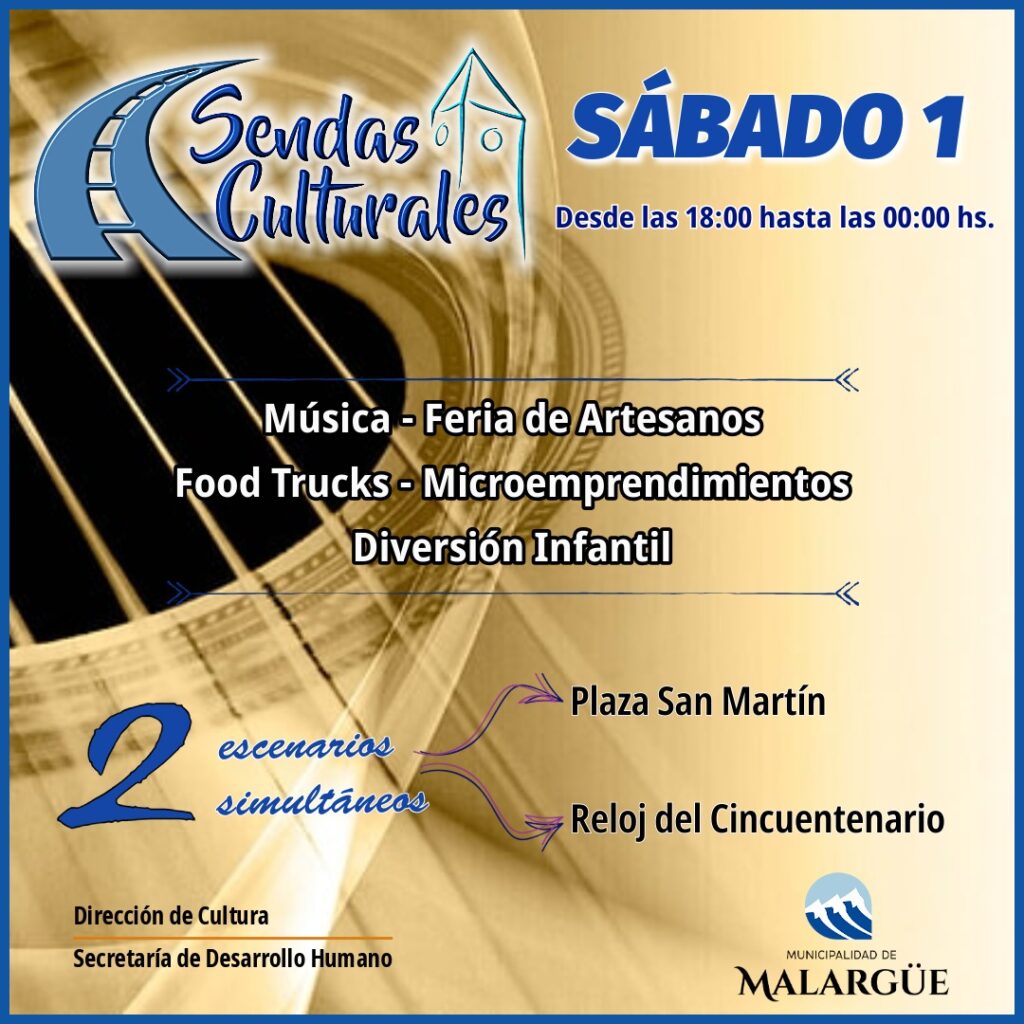 Sendas Culturales

SÁBADO 1

Desde las 18:00 hasta las 00:00 hs.

Música - Feria de Artesanos
Food Trucks - Microemprendimientos
Diversión Infantil

2 escenarios simultáneos

Plaza San Martín

Reloj del Cincuentenario

Dirección de Cultura
Secretaría de Desarrollo Humano

MUNICIPALIDAD DE
MALARGÜE